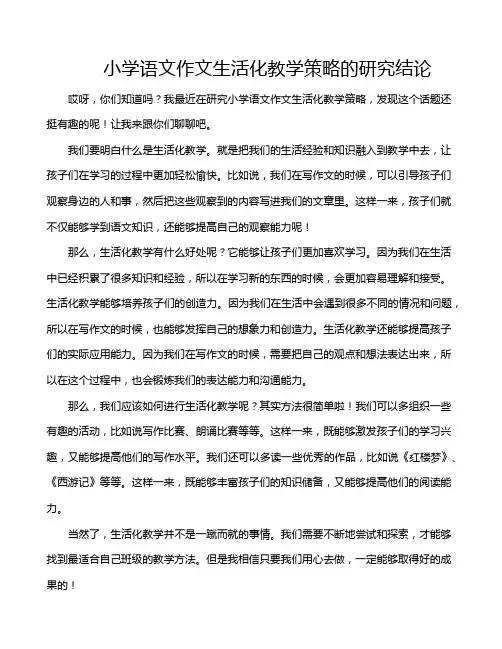 小学语文作文生活化教学策略的研究结论

哎呀，你们知道吗？我最近在研究小学语文作文生活化教学策略，发现这个话题还挺有趣的呢！让我来跟你们聊聊吧。

我们要明白什么是生活化教学。就是把我们的生活经验和知识融入到教学中去，让孩子们在学习的过程中更加轻松愉快。比如说，我们在写作文的时候，可以引导孩子们观察身边的人和事，然后把这些观察到的内容写进我们的文章里。这样一来，孩子们就不仅能够学到语文知识，还能够提高自己的观察能力呢！

那么，生活化教学有什么好处呢？它能够让孩子们更加喜欢学习。因为我们在生活中已经积累了很多知识和经验，所以在学习新的东西的时候，会更加容易理解和接受。生活化教学能够培养孩子们的创造力。因为我们在生活中会遇到很多不同的情况和问题，所以在写作文的时候，也能够发挥自己的想象力和创造力。生活化教学还能够提高孩子们的实际应用能力。因为我们在写作文的时候，需要把自己的观点和想法表达出来，所以在这个过程中，也会锻炼我们的表达能力和沟通能力。

那么，我们应该如何进行生活化教学呢？其实方法很简单啦！我们可以多组织一些有趣的活动，比如说写作比赛、朗诵比赛等等。这样一来，既能够激发孩子们的学习兴趣，又能够提高他们的写作水平。我们还可以多读一些优秀的作品，比如说《红楼梦》、《西游记》等等。这样一来，既能够丰富孩子们的知识储备，又能够提高他们的阅读能力。

当然了，生活化教学并不是一蹴而就的事情。我们需要不断地尝试和探索，才能够找到最适合自己班级的教学方法。但是我相信只要我们用心去做，一定能够取得好的成果的！